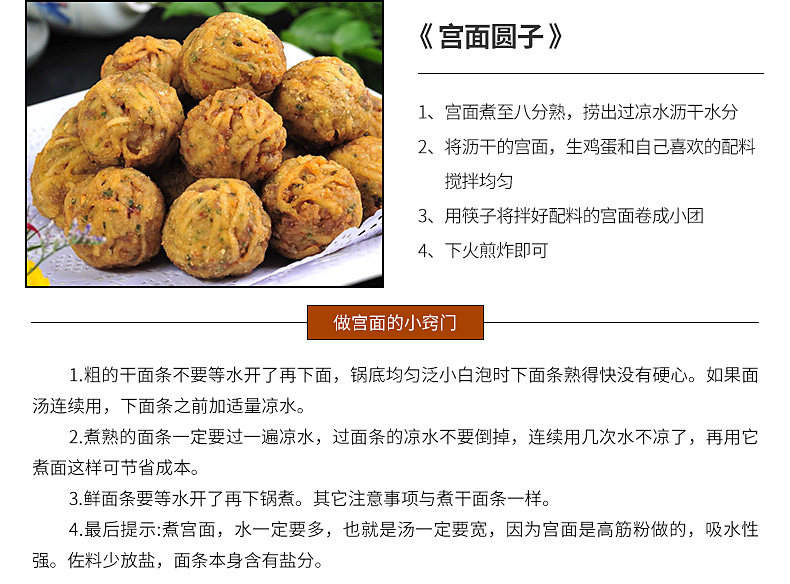 《宫面圆子》

1、宫面煮至八分熟，捞出过凉水沥干水分

2、将沥干的宫面，生鸡蛋和自己喜欢的配料搅拌均匀

3、用筷子将拌好配料的宫面卷成小团

4、下火煎炸即可

做宫面的小窍门

1.粗的干面条不要等水开了再下面，锅底均匀泛小白泡时下面条熟得快没有硬心。如果面汤连续用，下面条之前加适量凉水。

2.煮熟的面条一定要过一遍凉水，过面条的凉水不要倒掉，连续用几次水不凉了，再用它煮面这样可节省成本。

3.鲜面条要等水开了再下锅煮。其它注意事项与煮干面条一样。

4.最后提示:煮宫面，水一定要多，也就是汤一定要宽，因为宫面是高筋粉做的，吸水性强。佐料少放盐，面条本身含有盐分。